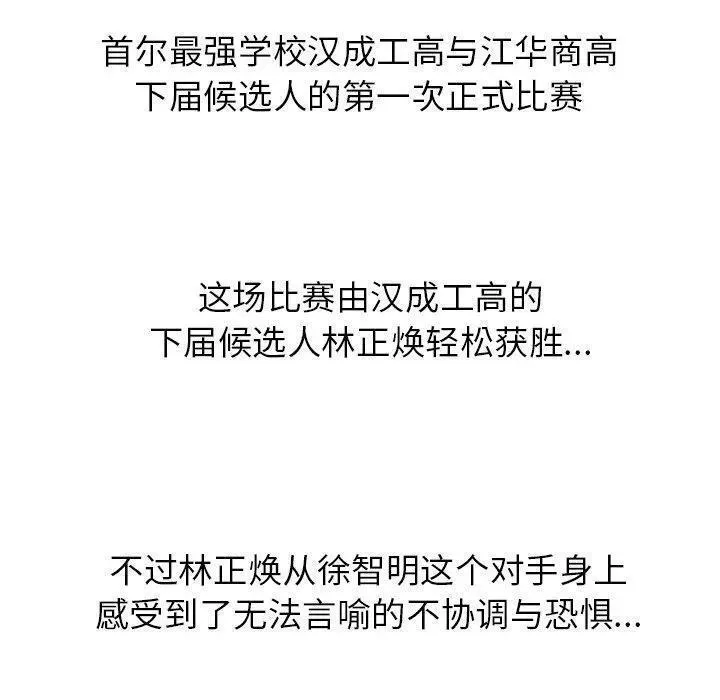 首尔最强学校汉成工高与江华商高
下届候选人的第一次正式比赛

这场比赛由汉成工高的
下届候选人林正焕轻松获胜...

不过林正焕从徐智明这个对手身上
感受到了无法言喻的不协调与恐惧...